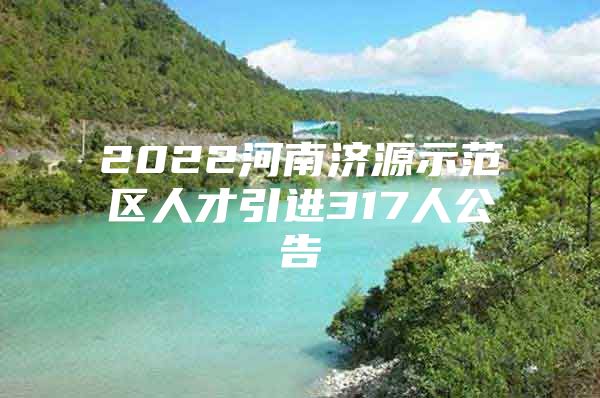 2022河南济源示范区人才引进317人公告